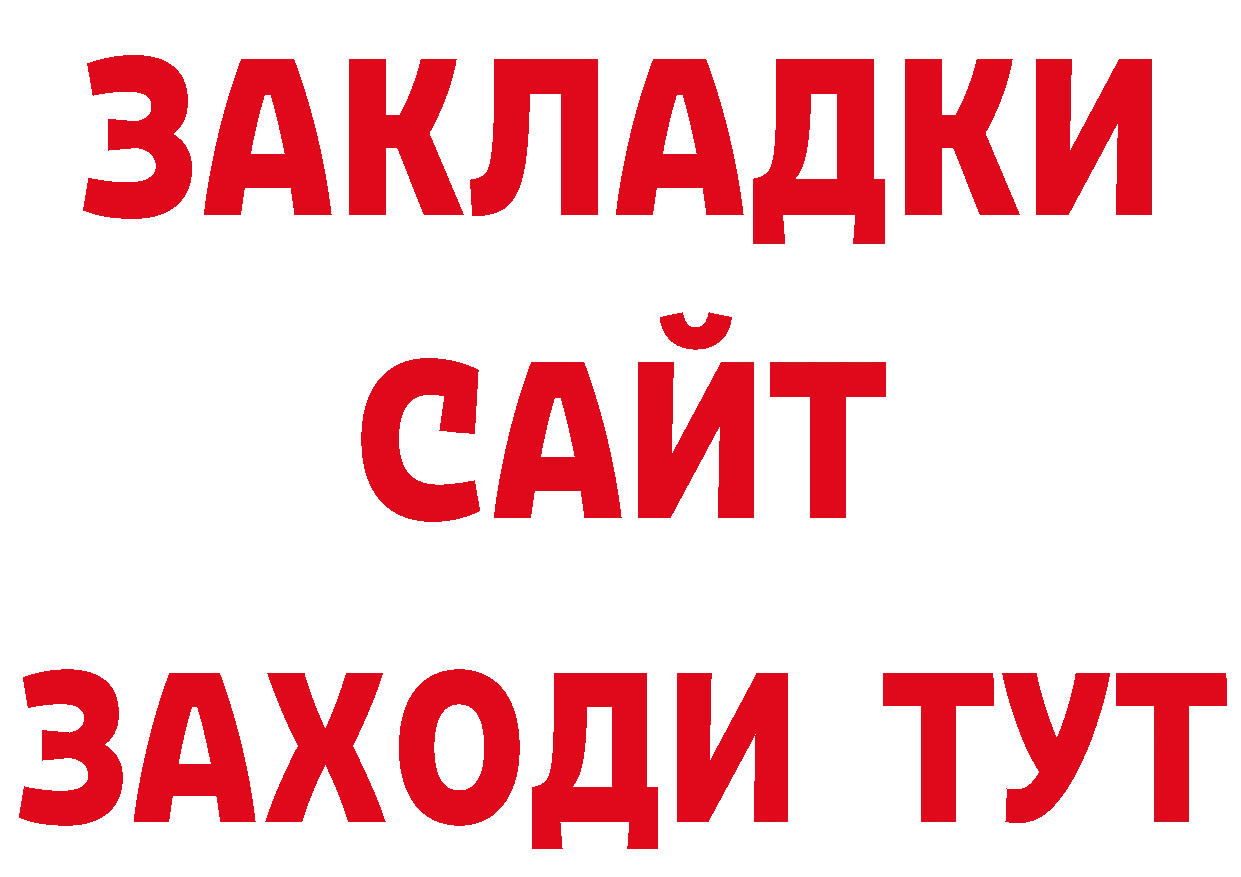 ЗАКЛАДКИ
САЙТ
ЗАХОДИ ТУТ